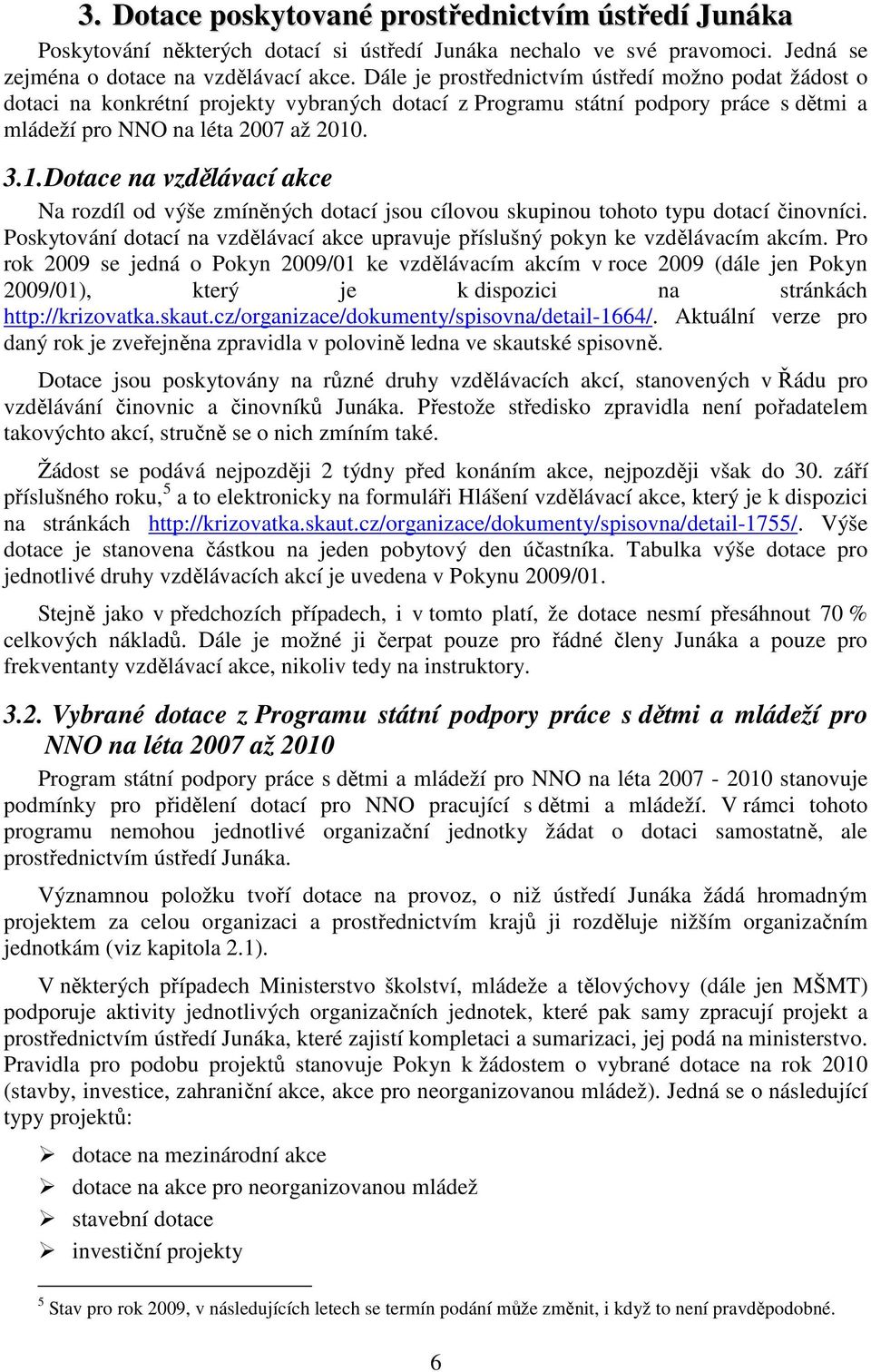 3. Dotace poskytované prostřednictvím ústředí Junáka

Poskytování některých dotací si ústředí Junáka nechalo ve své pravomoci. Jedná se zejména o dotace na vzdělávací akce. Dále je prostřednictvím ústředí možno podat žádost o dotaci na konkrétní projekty vybraných dotací z Programu státní podpory práce s dětmi a mládeží pro NNO na léta 2007 až 2010.

3.1. Dotace na vzdělávací akce

Na rozdíl od výše zmíněných dotací jsou cílovou skupinou tohoto typu dotací činovníci. Poskytování dotací na vzdělávací akce upravuje příslušný pokyn ke vzdělávacím akcím. Pro rok 2009 se jedná o Pokyn 2009/01 ke vzdělávacím akcím v roce 2009 (dále jen Pokyn 2009/01), který je k dispozici na stránkách http://krizovatka.skaut.cz/organizace/dokumenty/spisovna/detail-1664/. Aktuální verze pro daný rok je zveřejněna zpravidla v polovině ledna ve skautské spisovně.

Dotace jsou poskytovány na různé druhy vzdělávacích akcí, stanovených v Řádu pro vzdělávání činovnic a činovníků Junáka. Přestože středisko zpravidla není pořadatelem takovýchto akcí, stručně se o nich zmíním také.

Žádost se podává nejpozději 2 týdny před konáním akce, nejpozději však do 30. září příslušného roku,$^5$ a to elektronicky na formuláři Hlášení vzdělávací akce, který je k dispozici na stránkách http://krizovatka.skaut.cz/organizace/dokumenty/spisovna/detail-1755/. Výše dotace je stanovena částkou na jeden pobytový den účastníka. Tabulka výše dotace pro jednotlivé druhy vzdělávacích akcí je uvedena v Pokynu 2009/01.

Stejně jako v předchozích případech, i v tomto platí, že dotace nesmí přesáhnout 70 % celkových nákladů. Dále je možné ji čerpat pouze pro řádné členy Junáka a pouze pro frekventanty vzdělávací akce, nikoliv tedy na instruktory.

3.2. Vybrané dotace z Programu státní podpory práce s dětmi a mládeží pro NNO na léta 2007 až 2010

Program státní podpory práce s dětmi a mládeží pro NNO na léta 2007 - 2010 stanovuje podmínky pro přidělení dotací pro NNO pracující s dětmi a mládeží. V rámci tohoto programu nemohou jednotlivé organizační jednotky žádat o dotaci samostatně, ale prostřednictvím ústředí Junáka.

Významnou položku tvoří dotace na provoz, o niž ústředí Junáka žádá hromadným projektem za celou organizaci a prostřednictvím krajů ji rozděluje nižším organizačním jednotkám (viz kapitola 2.1).

V některých případech Ministerstvo školství, mládeže a tělovýchovy (dále jen MŠMT) podporuje aktivity jednotlivých organizačních jednotek, které pak samy zpracují projekt a prostřednictvím ústředí Junáka, které zajistí kompletaci a sumarizaci, jej podá na ministerstvo. Pravidla pro podobu projektů stanovuje Pokyn k žádostem o vybrané dotace na rok 2010 (stavby, investice, zahraniční akce, akce pro neorganizovanou mládež). Jedná se o následující typy projektů:

➢ dotace na mezinárodní akce
➢ dotace na akce pro neorganizovanou mládež
➢ stavební dotace
➢ investiční projekty

$^5$ Stav pro rok 2009, v následujících letech se termín podání může změnit, i když to není pravděpodobné.

6